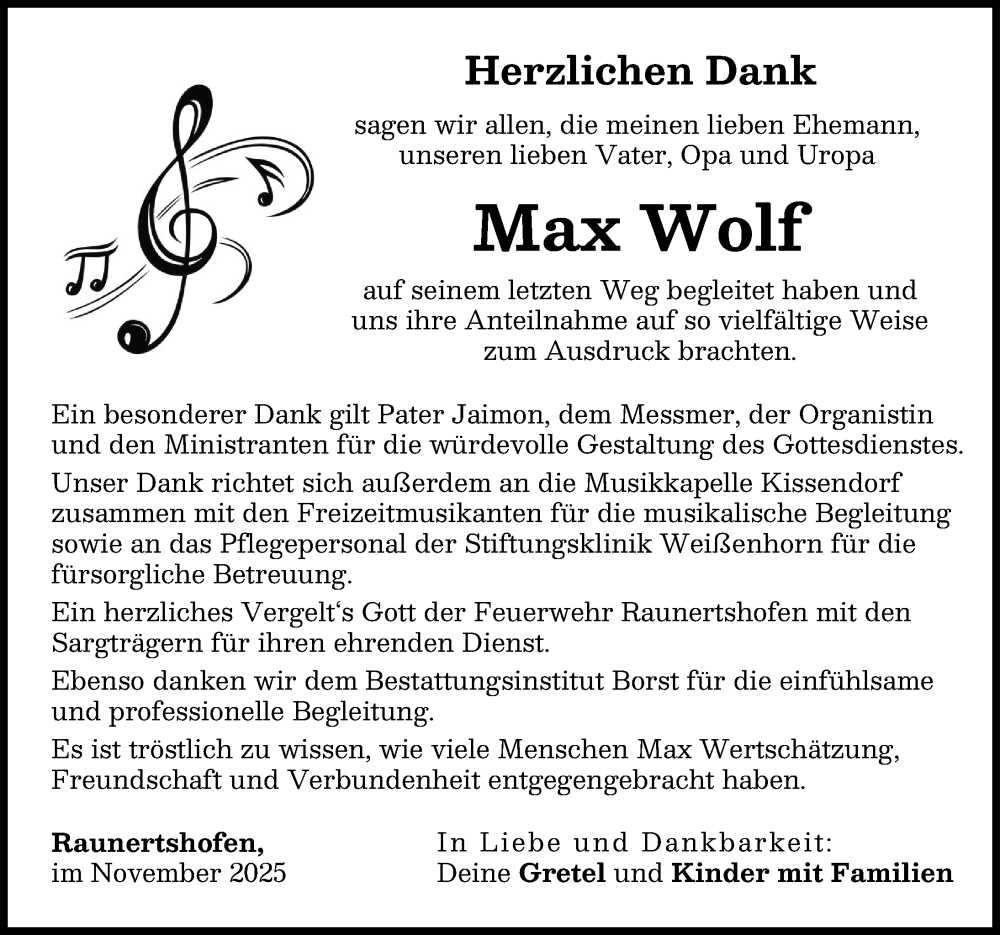 Herzlichen Dank

sagen wir allen, die meinen lieben Ehemann, unseren lieben Vater, Opa und Uropa

Max Wolf

auf seinem letzten Weg begleitet haben und uns ihre Anteilnahme auf so vielfältige Weise zum Ausdruck brachten.

Ein besonderer Dank gilt Pater Jaimon, dem Messmer, der Organistin und den Ministranten für die würdevolle Gestaltung des Gottesdienstes.

Unser Dank richtet sich außerdem an die Musikkapelle Kissendorf zusammen mit den Freizeitmusikanten für die musikalische Begleitung sowie an das Pflegepersonal der Stiftungsklinik Weißenhorn für die fürsorgliche Betreuung.

Ein herzliches Vergelt‘s Gott der Feuerwehr Raunertshofen mit den Sargträgern für ihren ehrenden Dienst.

Ebenso danken wir dem Bestattungsinstitut Borst für die einfühlsame und professionelle Begleitung.

Es ist tröstlich zu wissen, wie viele Menschen Max Wertschätzung, Freundschaft und Verbundenheit entgegengebracht haben.

Raunertshofen,
im November 2025

In Liebe und Dankbarkeit:
Deine Gretel und Kinder mit Familien